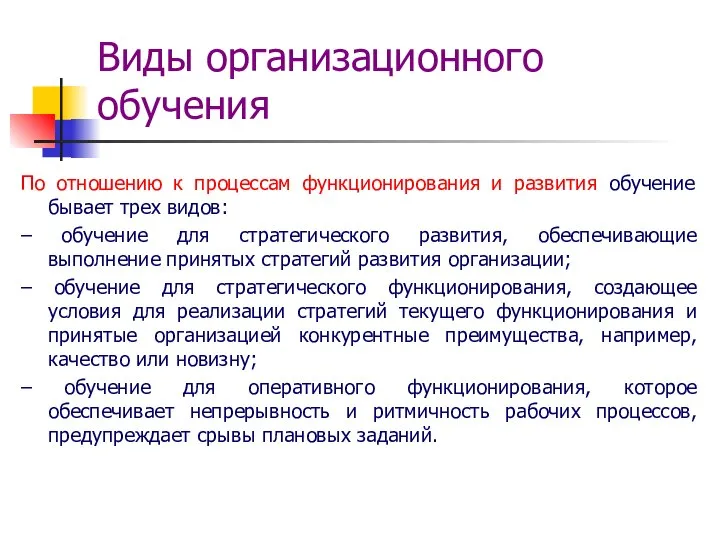 Виды организационного обучения

По отношению к процессам функционирования и развития обучение бывает трех видов:

– обучение для стратегического развития, обеспечивающие выполнение принятых стратегий развития организации;

– обучение для стратегического функционирования, создающее условия для реализации стратегий текущего функционирования и принятые организацией конкурентные преимущества, например, качество или новизну;

– обучение для оперативного функционирования, которое обеспечивает непрерывность и ритмичность рабочих процессов, предупреждает срывы плановых заданий.